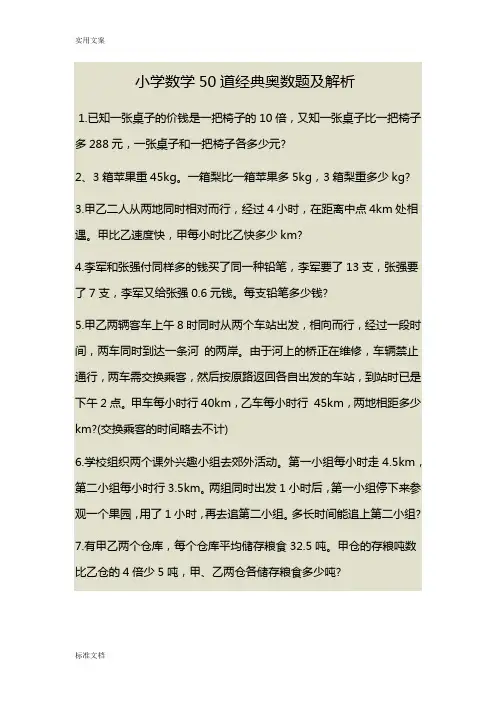 实用文案

小学数学 50 道经典奥数题及解析

1.已知一张桌子的价钱是一把椅子的 10 倍，又知一张桌子比一把椅子多 288 元，一张桌子和一把椅子各多少元?

2、3 箱苹果重 45kg。一箱梨比一箱苹果多 5kg，3 箱梨重多少 kg?

3.甲乙二人从两地同时相对而行，经过 4 小时，在距离中点 4km 处相遇。甲比乙速度快，甲每小时比乙快多少 km?

4.李军和张强付同样多的钱买了同一种铅笔，李军要了 13 支，张强要了 7 支，李军又给张强 0.6 元钱。每支铅笔多少钱?

5.甲乙两辆客车上午 8 时同时从两个车站出发，相向而行，经过一段时间，两车同时到达一条河 的两岸。由于河上的桥正在维修，车辆禁止通行，两车需交换乘客，然后按原路返回各自出发的车站，到站时已是下午 2 点。甲车每小时行 40km，乙车每小时行 45km，两地相距多少 km?(交换乘客的时间略去不计)

6.学校组织两个课外兴趣小组去郊外活动。第一小组每小时走 4.5km，第二小组每小时行 3.5km。两组同时出发 1 小时后，第一小组停下来参观一个果园，用了 1 小时，再去追第二小组。多长时间能追上第二小组?

7.有甲乙两个仓库，每个仓库平均储存粮食 32.5 吨。甲仓的存粮吨数比乙仓的 4 倍少 5 吨，甲、乙两仓各储存粮食多少吨?

标准文档